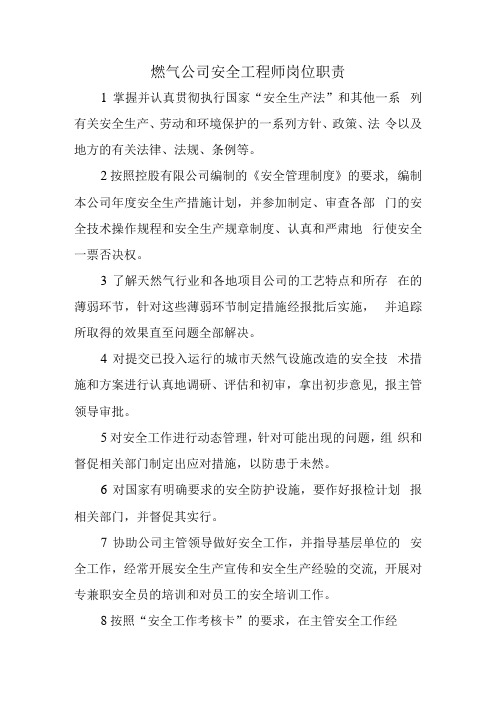 燃气公司安全工程师岗位职责

1 掌握并认真贯彻执行国家“安全生产法”和其他一系 列有关安全生产、劳动和环境保护的一系列方针、政策、法 令以及地方的有关法律、法规、条例等。

2 按照控股有限公司编制的《安全管理制度》的要求，编制本公司年度安全生产措施计划，并参加制定、审查各部 门的安全技术操作规程和安全生产规章制度、认真和严肃地 行使安全一票否决权。

3 了解天然气行业和各地项目公司的工艺特点和所存 在的薄弱环节，针对这些薄弱环节制定措施经报批后实施， 并追踪所取得的效果直至问题全部解决。

4 对提交已投入运行的城市天然气设施改造的安全技 术措施和方案进行认真地调研、评估和初审，拿出初步意见，报主管领导审批。

5 对安全工作进行动态管理，针对可能出现的问题，组 织和督促相关部门制定出应对措施，以防患于未然。

6 对国家有明确要求的安全防护设施，要作好报检计划 报相关部门，并督促其实行。

7 协助公司主管领导做好安全工作，并指导基层单位的 安全工作，经常开展安全生产宣传和安全生产经验的交流，开展对专兼职安全员的培训和对员工的安全培训工作。

8 按照“安全工作考核卡”的要求，在主管安全工作经